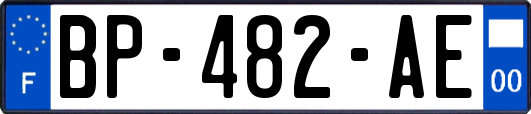 F
BP-482-AE
00